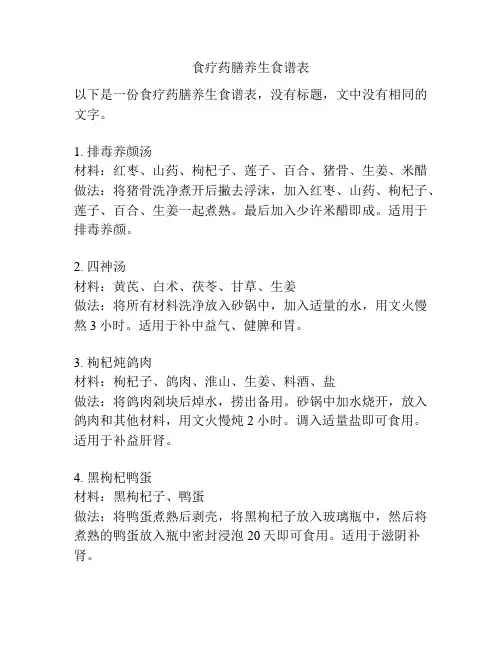 食疗药膳养生食谱表

以下是一份食疗药膳养生食谱表，没有标题，文中没有相同的文字。

1. 排毒养颜汤
材料：红枣、山药、枸杞子、莲子、百合、猪骨、生姜、米醋
做法：将猪骨洗净煮开后撇去浮沫，加入红枣、山药、枸杞子、莲子、百合、生姜一起煮熟。最后加入少许米醋即成。适用于排毒养颜。

2. 四神汤
材料：黄芪、白术、茯苓、甘草、生姜
做法：将所有材料洗净放入砂锅中，加入适量的水，用文火慢熬 3 小时。适用于补中益气、健脾和胃。

3. 枸杞炖鸽肉
材料：枸杞子、鸽肉、淮山、生姜、料酒、盐
做法：将鸽肉剁块后焯水，捞出备用。砂锅中加水烧开，放入鸽肉和其他材料，用文火慢炖 2 小时。调入适量盐即可食用。适用于补益肝肾。

4. 黑枸杞鸭蛋
材料：黑枸杞子、鸭蛋
做法：将鸭蛋煮熟后剥壳，将黑枸杞子放入玻璃瓶中，然后将煮熟的鸭蛋放入瓶中密封浸泡 20 天即可食用。适用于滋阴补肾。